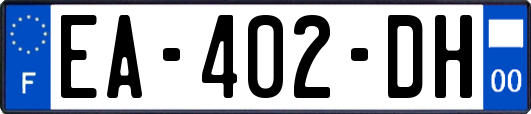 F

EA-402-DH

00